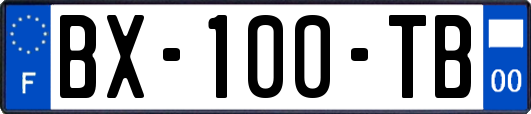 F
BX-100-TB
00